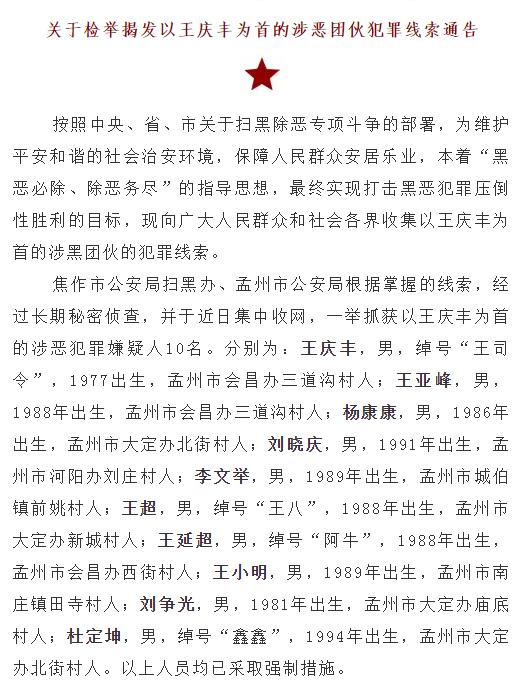 关于检举揭发以王庆丰为首的涉恶团伙犯罪线索通告

按照中央、省、市关于扫黑除恶专项斗争的部署，为维护平安和谐的社会治安环境，保障人民群众安居乐业，本着“黑恶必除、除恶务尽”的指导思想，最终实现打击黑恶犯罪压倒性胜利的目标，现向广大人民群众和社会各界收集以王庆丰为首的涉黑团伙的犯罪线索。

焦作市公安局扫黑办、孟州市公安局根据掌握的线索，经过长期秘密侦查，并于近日集中收网，一举抓获以王庆丰为首的涉恶犯罪嫌疑人10名。分别为：王庆丰，男，绰号“王司令”，1977出生，孟州市会昌办三道沟村人；王亚峰，男，1988年出生，孟州市会昌办三道沟村人；杨康康，男，1986年出生，孟州市大定办北街村人；刘晓庆，男，1991年出生，孟州市河阳办刘庄村人；李文举，男，1989年出生，孟州市城伯镇前姚村人；王超，男，绰号“王八”，1988年出生，孟州市大定办新城村人；王延超，男，绰号“阿牛”，1988年出生，孟州市会昌办西街村人；王小明，男，1989年出生，孟州市南庄镇田寺村人；刘争光，男，1981年出生，孟州市大定办庙底村人；杜定坤，男，绰号“鑫鑫”，1994年出生，孟州市大定办北街村人。以上人员均已采取强制措施。